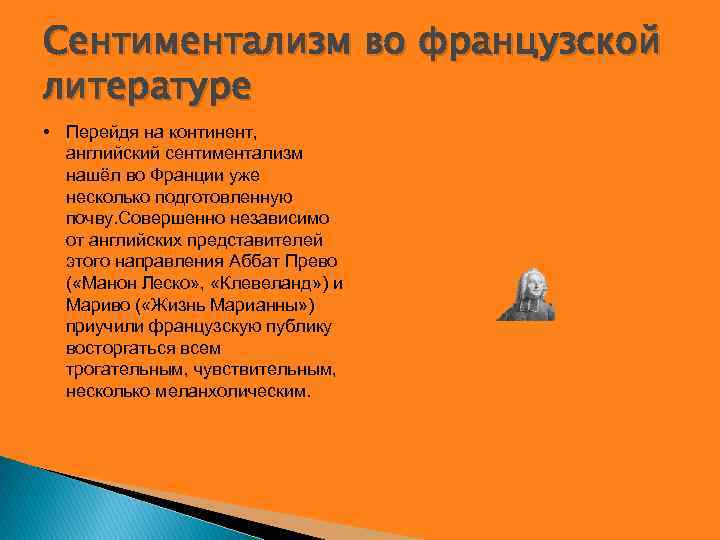 Сентиментализм во французской литературе

• Перейдя на континент, английский сентиментализм нашёл во Франции уже несколько подготовленную почву.Совершенно независимо от английских представителей этого направления Аббат Прево («Манон Леско», «Клевеланд») и Мариво («Жизнь Марианны») приучили французскую публику восторгаться всем трогательным, чувствительным, несколько меланхолическим.